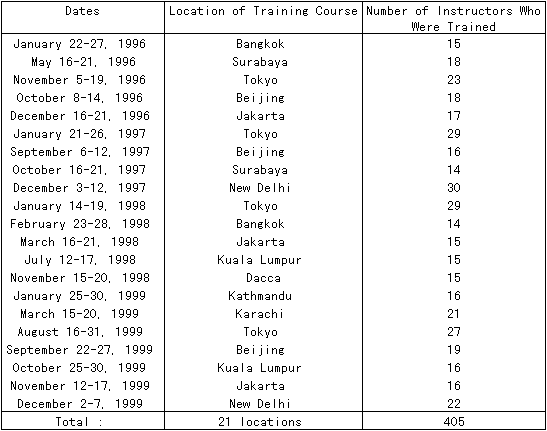 | Dates | Location of Training Course | Number of Instructors Who Were Trained |
|---|---|---|
| January 22-27, 1996 | Bangkok | 15 |
| May 16-21, 1996 | Surabaya | 18 |
| November 5-19, 1996 | Tokyo | 23 |
| October 8-14, 1996 | Beijing | 18 |
| December 16-21, 1996 | Jakarta | 17 |
| January 21-26, 1997 | Tokyo | 29 |
| September 6-12, 1997 | Beijing | 16 |
| October 16-21, 1997 | Surabaya | 14 |
| December 3-12, 1997 | New Delhi | 30 |
| January 14-19, 1998 | Tokyo | 29 |
| February 23-28, 1998 | Bangkok | 14 |
| March 16-21, 1998 | Jakarta | 15 |
| July 12-17, 1998 | Kuala Lumpur | 15 |
| November 15-20, 1998 | Dacca | 15 |
| January 25-30, 1999 | Kathmandu | 16 |
| March 15-20, 1999 | Karachi | 21 |
| August 16-31, 1999 | Tokyo | 27 |
| September 22-27, 1999 | Beijing | 19 |
| October 25-30, 1999 | Kuala Lumpur | 16 |
| November 12-17, 1999 | Jakarta | 16 |
| December 2-7, 1999 | New Delhi | 22 |
| Total : | 21 locations | 405 |